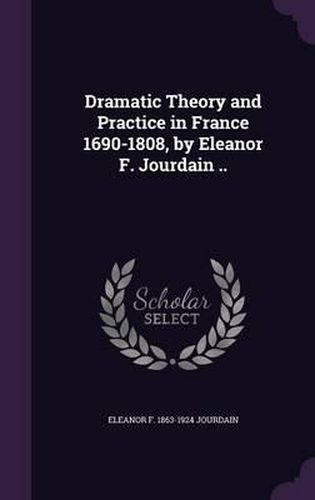 Dramatic Theory and Practice in France 1690-1808, by Eleanor F. Jourdain ..

Scholar SELECT

ELEANOR F. 1863-1924 JOURDAIN